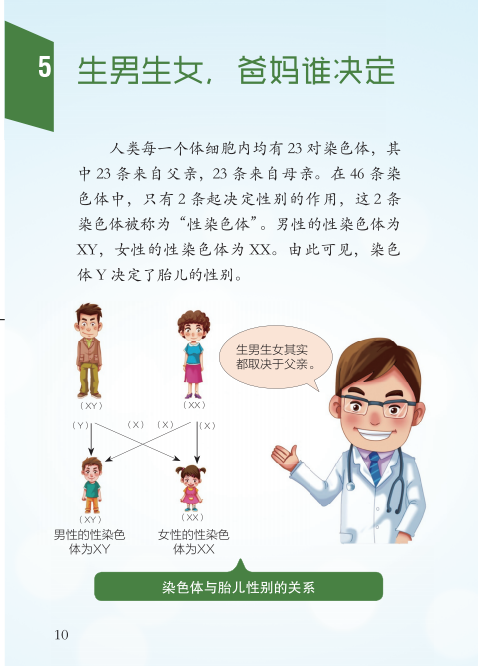 5 生男生女，爸妈谁决定

人类每一个体细胞内均有23对染色体，其中23条来自父亲，23条来自母亲。在46条染色体中，只有2条起决定性别的作用，这2条染色体被称为“性染色体”。男性的性染色体为XY，女性的性染色体为XX。由此可见，染色体Y决定了胎儿的性别。

（XY）

（XX）

（Y）

（X）

（X）

（X）

（XY）
男性的性染色体为XY

（XX）
女性的性染色体为XX

生男生女其实都取决于父亲。

染色体与胎儿性别的关系

10